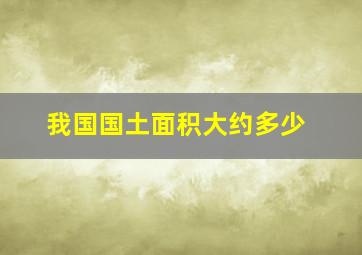 我国国土面积大约多少